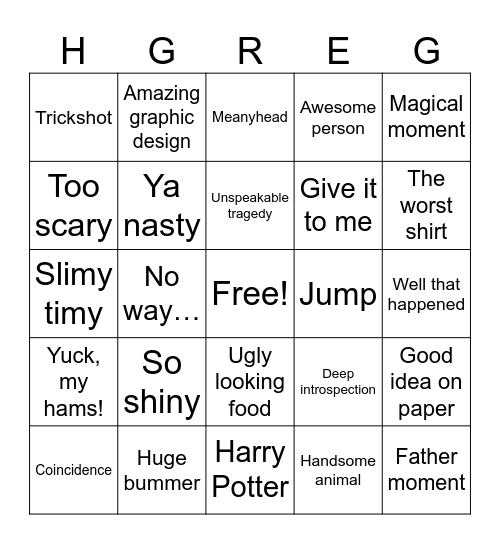 | H | G | R | E | G |
|---|---|---|---|---|
| Trickshot | Amazing graphic design | Meanyhead | Awesome person | Magical moment |
| Too scary | Ya nasty | Unspeakable tragedy | Give it to me | The worst shirt |
| Slimy timy | No way… | Free! | Jump | Well that happened |
| Yuck, my hams! | So shiny | Ugly looking food | Deep introspection | Good idea on paper |
| Coincidence | Huge bummer | Harry Potter | Handsome animal | Father moment |